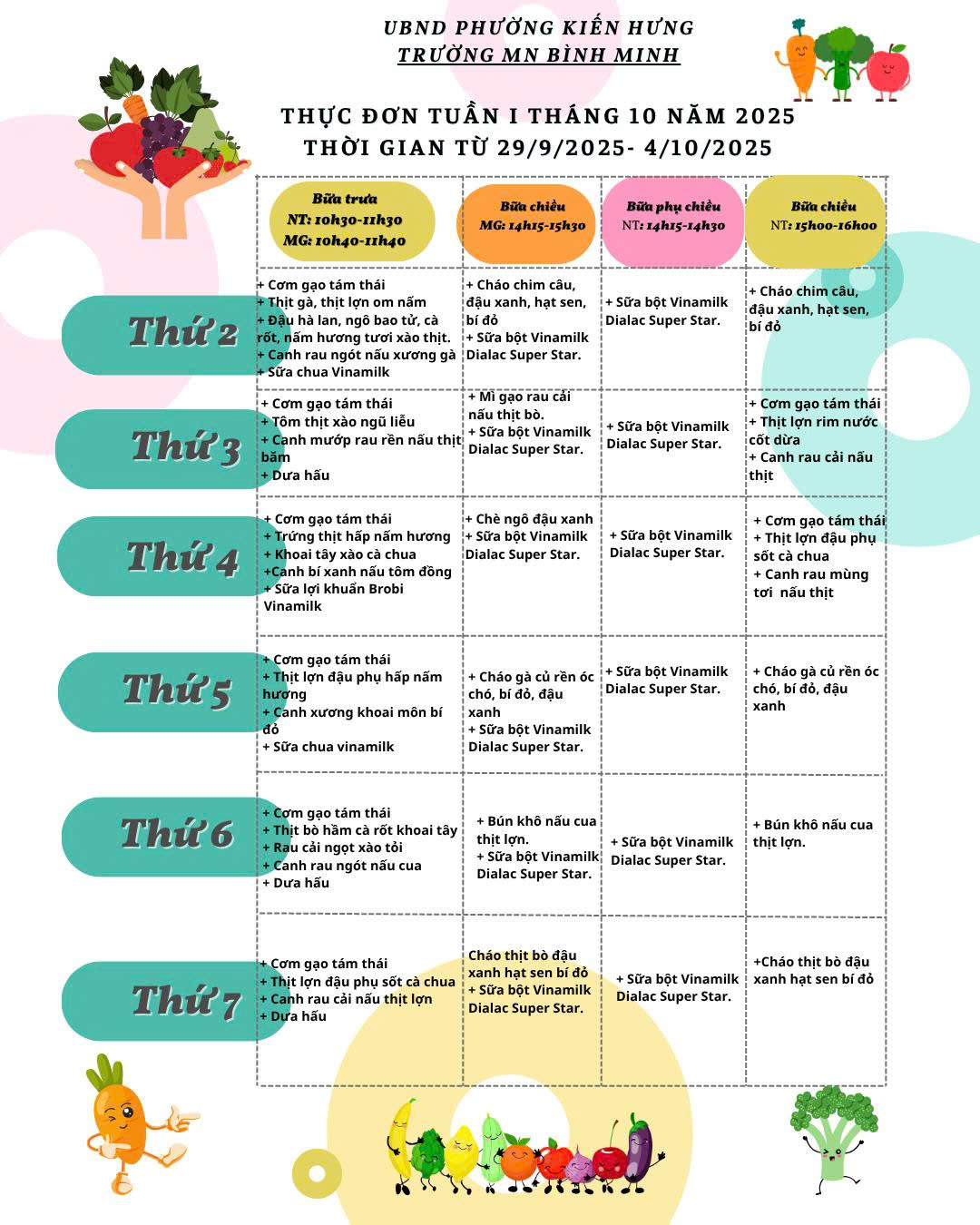 UBND PHƯỜNG KIẾN HƯNG
TRƯỜNG MN BÌNH MINH

THỰC ĐƠN TUẦN I THÁNG 10 NĂM 2025
THỜI GIAN TỪ 29/9/2025- 4/10/2025

| | Bữa trưa NT: 10h30-11h30 MG: 10h40-11h40 | Bữa chiều MG: 14h15-15h30 | Bữa phụ chiều NT: 14h15-14h30 | Bữa chiều NT: 15h00-16h00 |
|---|---|---|---|---|
| Thứ 2 | + Cơm gạo tám thái + Thịt gà, thịt lợn om nấm + Đậu hà lan, ngô bao tử, cà rốt, nấm hương tươi xào thịt. + Canh rau ngót nấu xương gà + Sữa chua Vinamilk | + Cháo chim câu, đậu xanh, hạt sen, bí đỏ + Sữa bột Vinamilk Dialac Super Star. | + Sữa bột Vinamilk Dialac Super Star. | + Cháo chim câu, đậu xanh, hạt sen, bí đỏ |
| Thứ 3 | + Cơm gạo tám thái + Tôm thịt xào ngũ liễu + Canh mướp rau rền nấu thịt băm + Dưa hấu | + Mì gạo rau cải nấu thịt bò. + Sữa bột Vinamilk Dialac Super Star. | + Sữa bột Vinamilk Dialac Super Star. | + Cơm gạo tám thái + Thịt lợn rim nước cốt dừa + Canh rau cải nấu thịt |
| Thứ 4 | + Cơm gạo tám thái + Trứng thịt hấp nấm hương + Khoai tây xào cà chua +Canh bí xanh nấu tôm đồng + Sữa lợi khuẩn Brobi Vinamilk | + Chè ngô đậu xanh + Sữa bột Vinamilk Dialac Super Star. | + Sữa bột Vinamilk Dialac Super Star. | + Cơm gạo tám thái + Thịt lợn đậu phụ sốt cà chua + Canh rau mùng tơi nấu thịt |
| Thứ 5 | + Cơm gạo tám thái + Thịt lợn đậu phụ hấp nấm hương + Canh xương khoai môn bí đỏ + Sữa chua vinamilk | + Cháo gà củ rền óc chó, bí đỏ, đậu xanh + Sữa bột Vinamilk Dialac Super Star. | + Sữa bột Vinamilk Dialac Super Star. | + Cháo gà củ rền óc chó, bí đỏ, đậu xanh |
| Thứ 6 | + Cơm gạo tám thái + Thịt bò hầm cà rốt khoai tây + Rau cải ngọt xào tỏi + Canh rau ngót nấu cua + Dưa hấu | + Bún khô nấu cua thịt lợn. + Sữa bột Vinamilk Dialac Super Star. | + Sữa bột Vinamilk Dialac Super Star. | + Bún khô nấu cua thịt lợn. |
| Thứ 7 | + Cơm gạo tám thái + Thịt lợn đậu phụ sốt cà chua + Canh rau cải nấu thịt lợn + Dưa hấu | Cháo thịt bò đậu xanh hạt sen bí đỏ + Sữa bột Vinamilk Dialac Super Star. | + Sữa bột Vinamilk Dialac Super Star. | +Cháo thịt bò đậu xanh hạt sen bí đỏ |